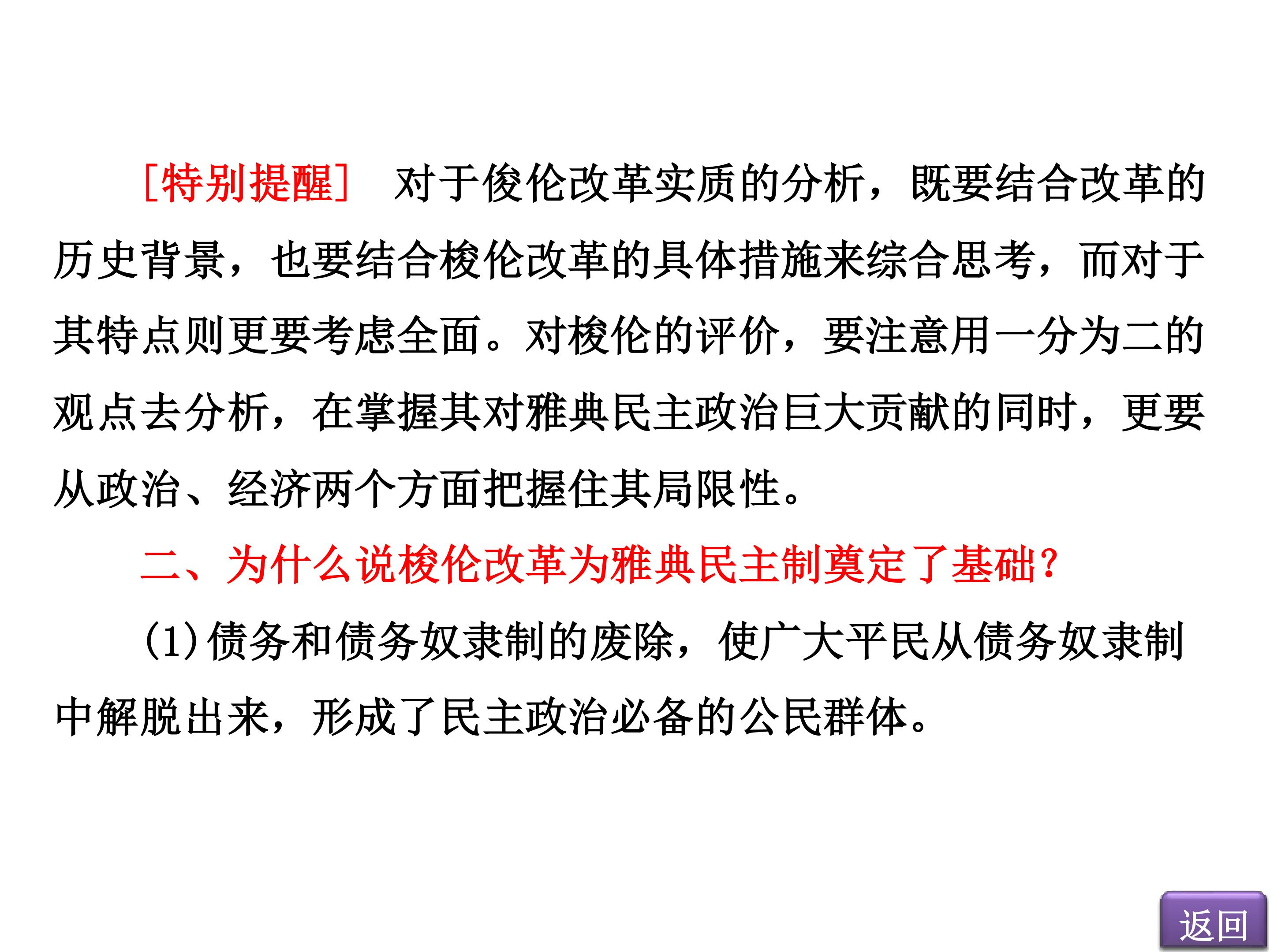 [特别提醒] 对于俊伦改革实质的分析，既要结合改革的历史背景，也要结合梭伦改革的具体措施来综合思考，而对于其特点则更要考虑全面。对梭伦的评价，要注意用一分为二的观点去分析，在掌握其对雅典民主政治巨大贡献的同时，更要从政治、经济两个方面把握住其局限性。

二、为什么说梭伦改革为雅典民主制奠定了基础?

(1)债务和债务奴隶制的废除，使广大平民从债务奴隶制中解脱出来，形成了民主政治必备的公民群体。

返回